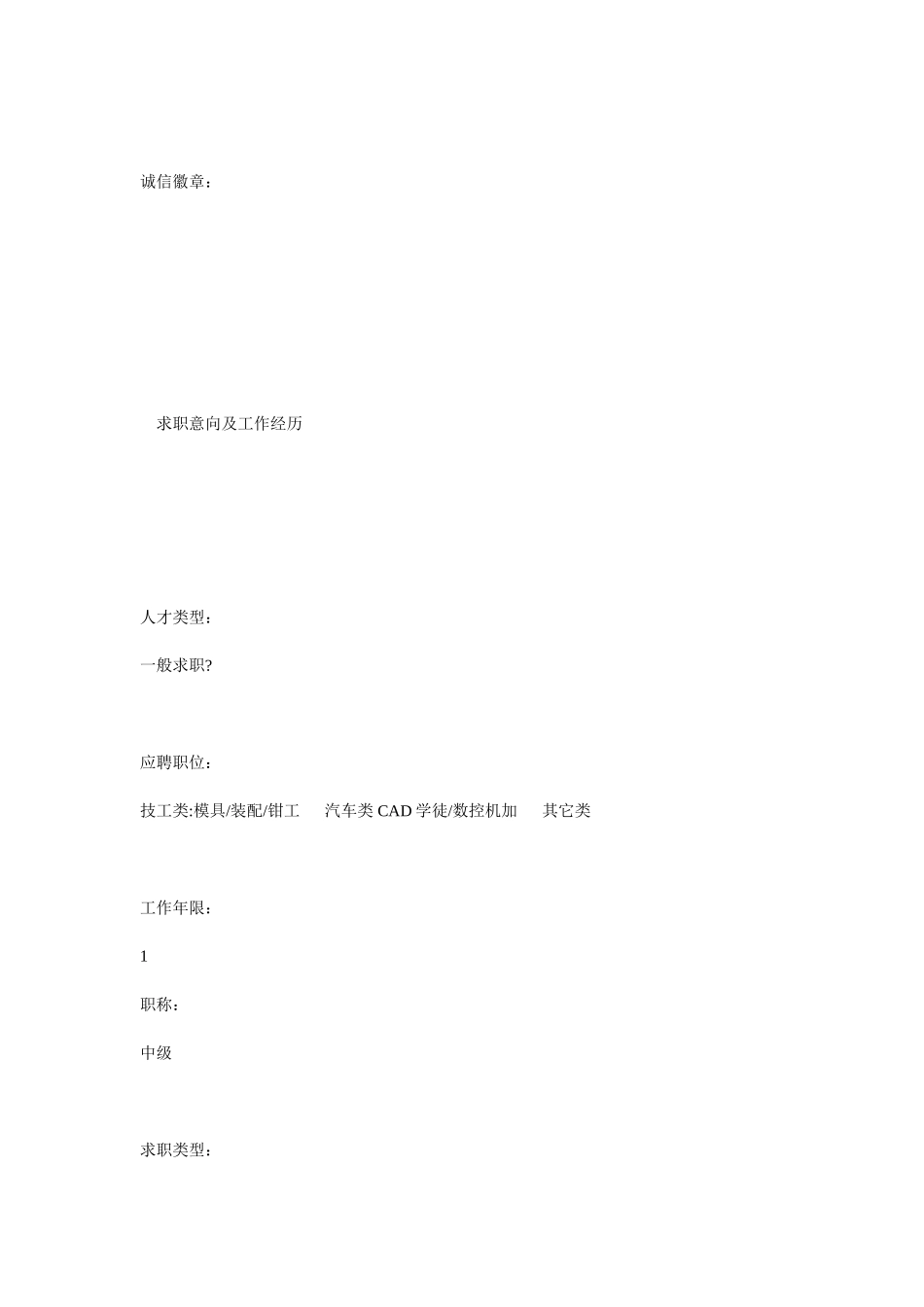 诚信徽章：

求职意向及工作经历

人才类型：

一般求职?

应聘职位：

技工类:模具/装配/钳工 汽车类CAD学徒/数控机加 其它类

工作年限：

1

职称：

中级

求职类型：